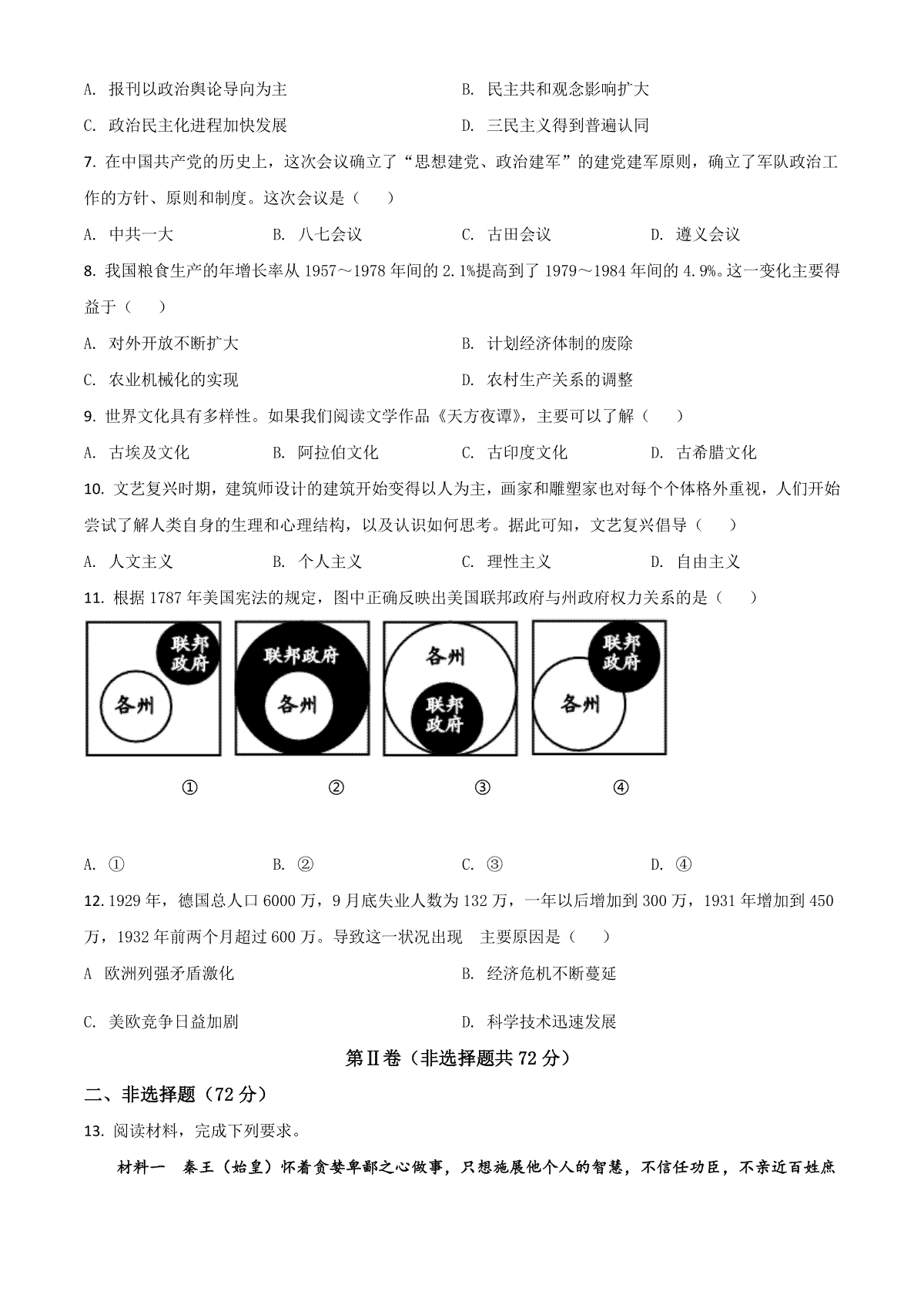 A. 报刊以政治舆论导向为主　　B. 民主共和观念影响扩大

C. 政治民主化进程加快发展　　D. 三民主义得到普遍认同

7. 在中国共产党的历史上，这次会议确立了“思想建党、政治建军”的建党建军原则，确立了军队政治工作的方针、原则和制度。这次会议是（　　）

A. 中共一大　　B. 八七会议　　C. 古田会议　　D. 遵义会议

8. 我国粮食生产的年增长率从 1957～1978 年间的 2.1%提高到了 1979～1984 年间的 4.9%。这一变化主要得益于（　　）

A. 对外开放不断扩大　　B. 计划经济体制的废除

C. 农业机械化的实现　　D. 农村生产关系的调整

9. 世界文化具有多样性。如果我们阅读文学作品《天方夜谭》，主要可以了解（　　）

A. 古埃及文化　　B. 阿拉伯文化　　C. 古印度文化　　D. 古希腊文化

10. 文艺复兴时期，建筑师设计的建筑开始变得以人为主，画家和雕塑家也对每个个体格外重视，人们开始尝试了解人类自身的生理和心理结构，以及认识如何思考。据此可知，文艺复兴倡导（　　）

A. 人文主义　　B. 个人主义　　C. 理性主义　　D. 自由主义

11. 根据 1787 年美国宪法的规定，图中正确反映出美国联邦政府与州政府权力关系的是（　　）

联邦政府
各州

联邦政府
各州

各州
联邦政府

联邦政府
各州

①　　②　　③　　④

A. ①　　B. ②　　C. ③　　D. ④

12. 1929 年，德国总人口 6000 万，9 月底失业人数为 132 万，一年以后增加到 300 万，1931 年增加到 450 万，1932 年前两个月超过 600 万。导致这一状况出现　主要原因是（　　）

A　欧洲列强矛盾激化　　B. 经济危机不断蔓延

C. 美欧竞争日益加剧　　D. 科学技术迅速发展

第Ⅱ卷（非选择题共 72 分）

二、非选择题（72 分）

13. 阅读材料，完成下列要求。

材料一　秦王（始皇）怀着贪婪卑鄙之心做事，只想施展他个人的智慧，不信任功臣，不亲近百姓庶